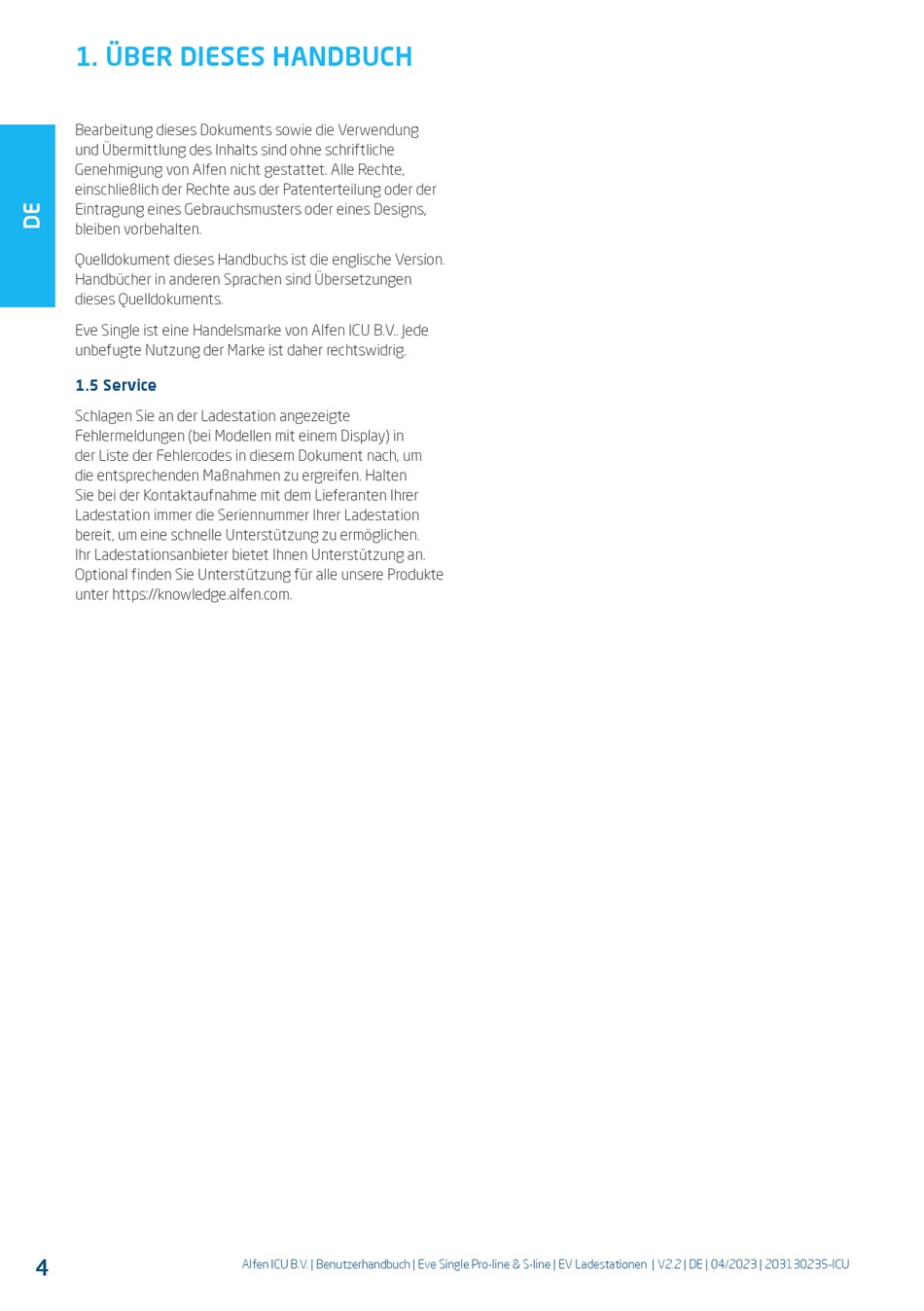 1. ÜBER DIESES HANDBUCH

DE

Bearbeitung dieses Dokuments sowie die Verwendung und Übermittlung des Inhalts sind ohne schriftliche Genehmigung von Alfen nicht gestattet. Alle Rechte, einschließlich der Rechte aus der Patenterteilung oder der Eintragung eines Gebrauchsmusters oder eines Designs, bleiben vorbehalten.

Quelldokument dieses Handbuchs ist die englische Version. Handbücher in anderen Sprachen sind Übersetzungen dieses Quelldokuments.

Eve Single ist eine Handelsmarke von Alfen ICU B.V.. Jede unbefugte Nutzung der Marke ist daher rechtswidrig.

1.5 Service

Schlagen Sie an der Ladestation angezeigte Fehlermeldungen (bei Modellen mit einem Display) in der Liste der Fehlercodes in diesem Dokument nach, um die entsprechenden Maßnahmen zu ergreifen. Halten Sie bei der Kontaktaufnahme mit dem Lieferanten Ihrer Ladestation immer die Seriennummer Ihrer Ladestation bereit, um eine schnelle Unterstützung zu ermöglichen. Ihr Ladestationsanbieter bietet Ihnen Unterstützung an. Optional finden Sie Unterstützung für alle unsere Produkte unter https://knowledge.alfen.com.

4

Alfen ICU B.V. | Benutzerhandbuch | Eve Single Pro-line & S-line | EV Ladestationen | V2.2 | DE | 04/2023 | 203130235-ICU